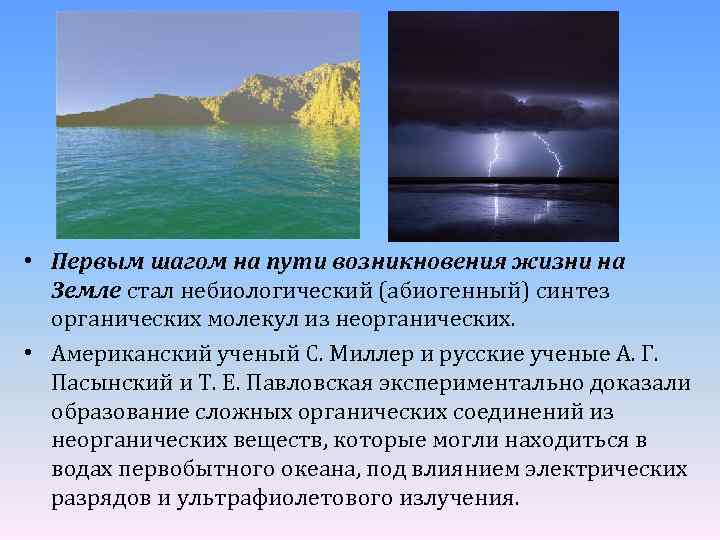 • Первым шагом на пути возникновения жизни на Земле стал небиологический (абиогенный) синтез органических молекул из неорганических.

• Американский ученый С. Миллер и русские ученые А. Г. Пасынский и Т. Е. Павловская экспериментально доказали образование сложных органических соединений из неорганических веществ, которые могли находиться в водах первобытного океана, под влиянием электрических разрядов и ультрафиолетового излучения.